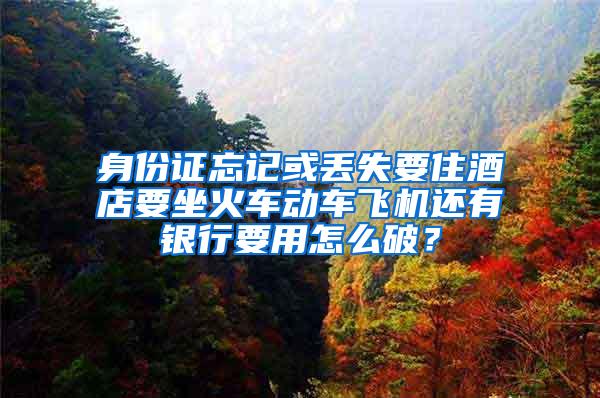 身份证忘记或丢失要住酒店要坐火车动车飞机还有银行要用怎么破？